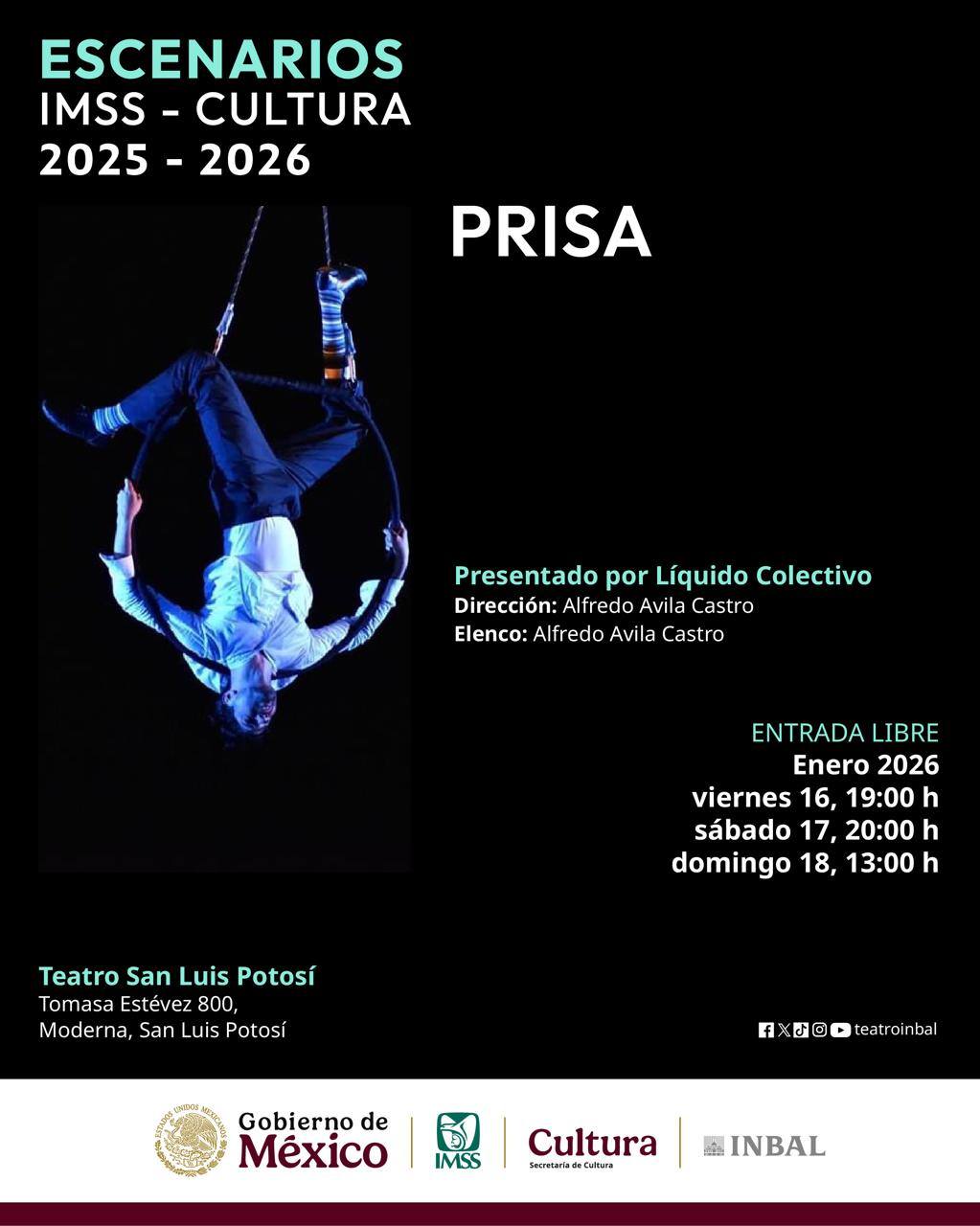 ESCENARIOS
IMSS - CULTURA
2025 - 2026

PRISA

Presentado por Líquido Colectivo
Dirección: Alfredo Avila Castro
Elenco: Alfredo Avila Castro

ENTRADA LIBRE
Enero 2026
viernes 16, 19:00 h
sábado 17, 20:00 h
domingo 18, 13:00 h

Teatro San Luis Potosí
Tomasa Estévez 800,
Moderna, San Luis Potosí

teatroinbal

ESTADOS UNIDOS MEXICANOS
Gobierno de México
IMSS
Cultura
Secretaría de Cultura
INBAL